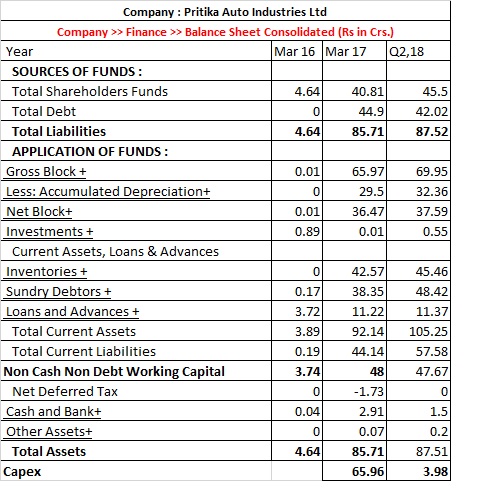 Company : Pritika Auto Industries Ltd

Company >> Finance >> Balance Sheet Consolidated (Rs in Crs.)

| Year | Mar 16 | Mar 17 | Q2,18 |
|---|---|---|---|
| SOURCES OF FUNDS : | | | |
| Total Shareholders Funds | 4.64 | 40.81 | 45.5 |
| Total Debt | 0 | 44.9 | 42.02 |
| Total Liabilities | 4.64 | 85.71 | 87.52 |
| APPLICATION OF FUNDS : | | | |
| Gross Block + | 0.01 | 65.97 | 69.95 |
| Less: Accumulated Depreciation+ | 0 | 29.5 | 32.36 |
| Net Block+ | 0.01 | 36.47 | 37.59 |
| Investments + | 0.89 | 0.01 | 0.55 |
| Current Assets, Loans & Advances | | | |
| Inventories + | 0 | 42.57 | 45.46 |
| Sundry Debtors + | 0.17 | 38.35 | 48.42 |
| Loans and Advances + | 3.72 | 11.22 | 11.37 |
| Total Current Assets | 3.89 | 92.14 | 105.25 |
| Total Current Liabilities | 0.19 | 44.14 | 57.58 |
| Non Cash Non Debt Working Capital | 3.74 | 48 | 47.67 |
| Net Deferred Tax | 0 | -1.73 | 0 |
| Cash and Bank+ | 0.04 | 2.91 | 1.5 |
| Other Assets+ | 0 | 0.07 | 0.2 |
| Total Assets | 4.64 | 85.71 | 87.51 |
| Capex | | 65.96 | 3.98 |